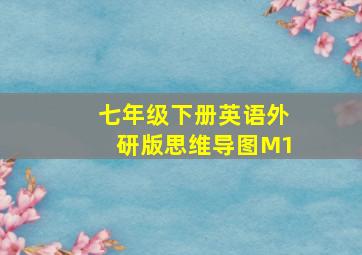 七年级下册英语外研版思维导图M1